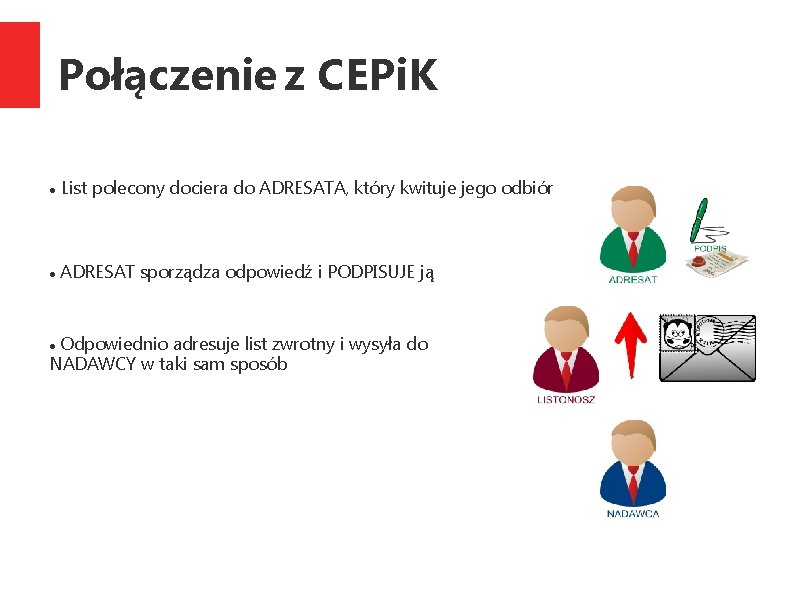 Połączenie z CEPiK

• List polecony dociera do ADRESATA, który kwituje jego odbiór

• ADRESAT sporządza odpowiedź i PODPISUJE ją

• Odpowiednio adresuje list zwrotny i wysyła do NADAWCY w taki sam sposób

PODPIS

ADRESAT

LISTONOSZ

NADAWCA